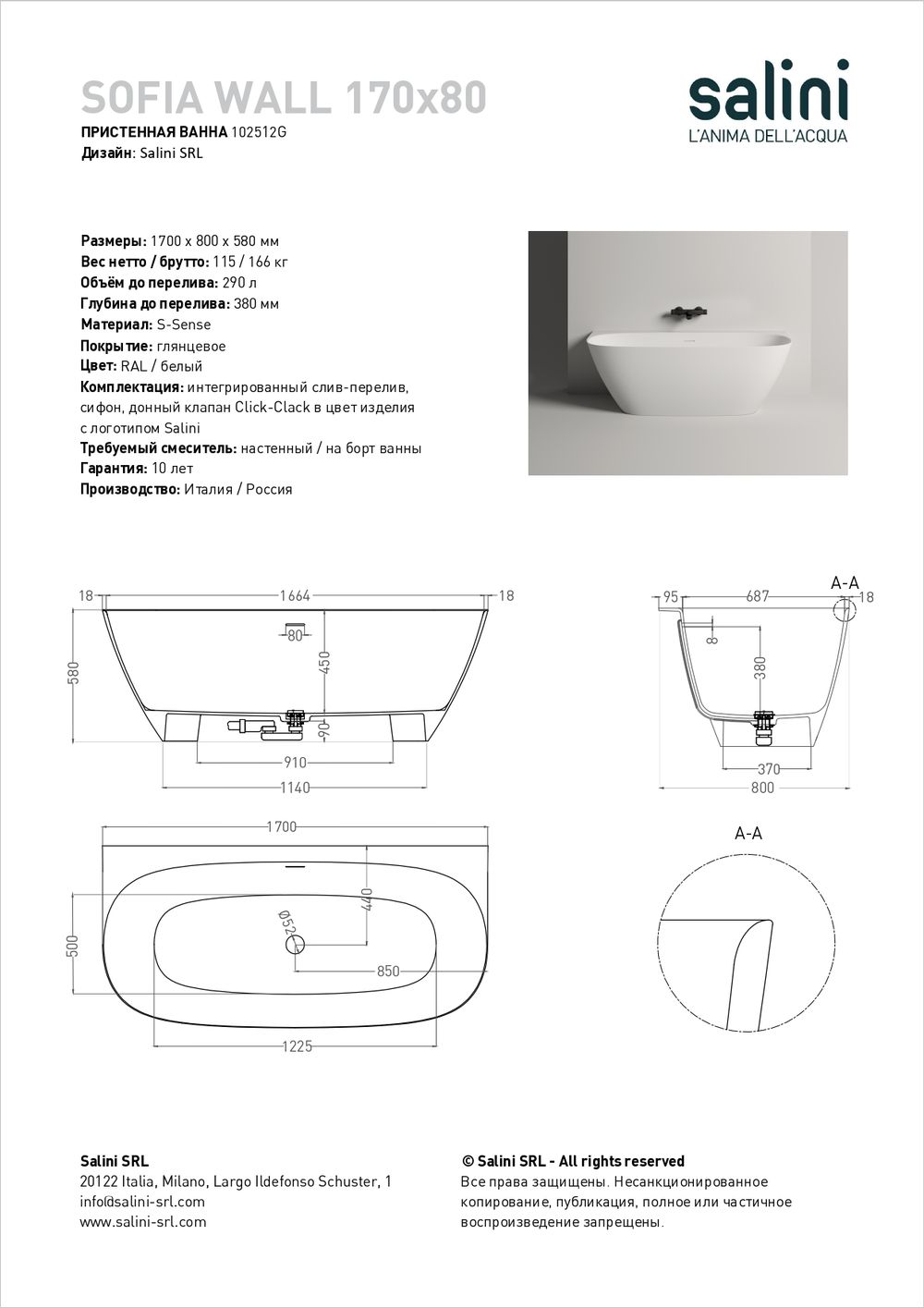 SOFIA WALL 170x80
ПРИСТЕННАЯ ВАННА 102512G
Дизайн: Salini SRL

salini
L'ANIMA DELL'ACQUA

Размеры: 1700 x 800 x 580 мм
Вес нетто / брутто: 115 / 166 кг
Объём до перелива: 290 л
Глубина до перелива: 380 мм
Материал: S-Sense
Покрытие: глянцевое
Цвет: RAL / белый
Комплектация: интегрированный слив-перелив, сифон, донный клапан Click-Clack в цвет изделия с логотипом Salini
Требуемый смеситель: настенный / на борт ванны
Гарантия: 10 лет
Производство: Италия / Россия

18
1664
18
80
580
450
90
910
1140

95
687
A-A
18
8
380
370
800

1700
500
440
Ø52
850
1225

A-A

Salini SRL
20122 Italia, Milano, Largo Ildefonso Schuster, 1
info@salini-srl.com
www.salini-srl.com

© Salini SRL - All rights reserved
Все права защищены. Несанкционированное копирование, публикация, полное или частичное воспроизведение запрещены.